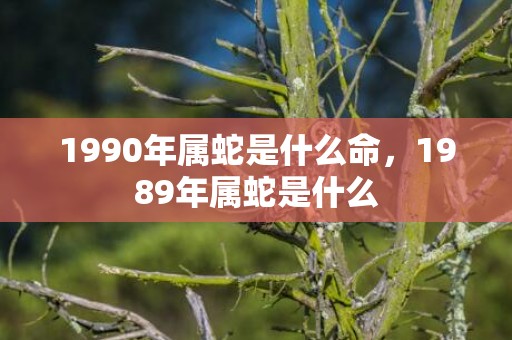 1990年属蛇是什么命，1989年属蛇是什么